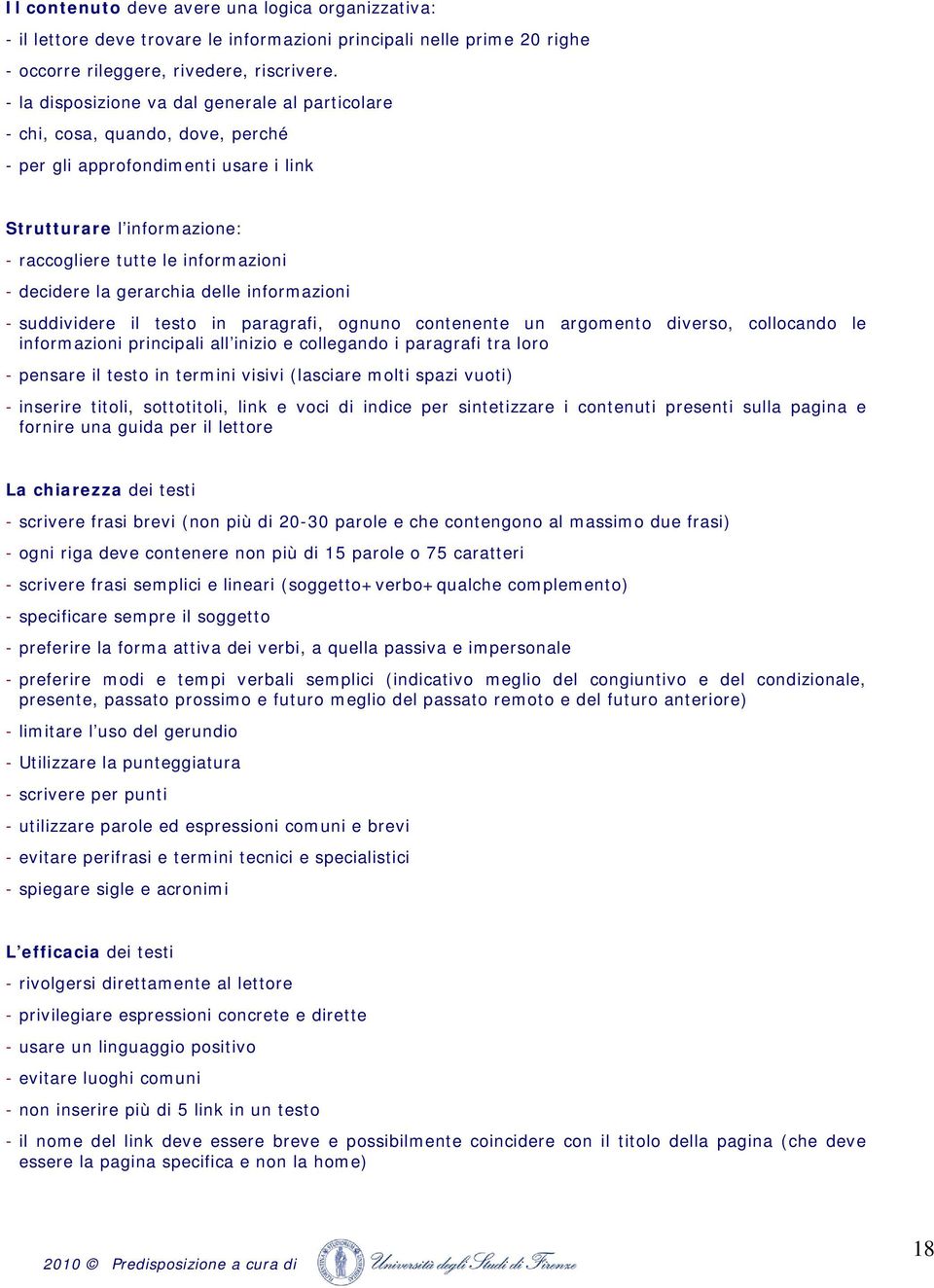 Il contenuto deve avere una logica organizzativa:
- il lettore deve trovare le informazioni principali nelle prime 20 righe
- occorre rileggere, rivedere, riscrivere.
- la disposizione va dal generale al particolare
- chi, cosa, quando, dove, perché
- per gli approfondimenti usare i link

Strutturare l'informazione:
- raccogliere tutte le informazioni
- decidere la gerarchia delle informazioni
- suddividere il testo in paragrafi, ognuno contenente un argomento diverso, collocando le informazioni principali all'inizio e collegando i paragrafi tra loro
- pensare il testo in termini visivi (lasciare molti spazi vuoti)
- inserire titoli, sottotitoli, link e voci di indice per sintetizzare i contenuti presenti sulla pagina e fornire una guida per il lettore

La chiarezza dei testi
- scrivere frasi brevi (non più di 20-30 parole e che contengono al massimo due frasi)
- ogni riga deve contenere non più di 15 parole o 75 caratteri
- scrivere frasi semplici e lineari (soggetto+verbo+qualche complemento)
- specificare sempre il soggetto
- preferire la forma attiva dei verbi, a quella passiva e impersonale
- preferire modi e tempi verbali semplici (indicativo meglio del congiuntivo e del condizionale, presente, passato prossimo e futuro meglio del passato remoto e del futuro anteriore)
- limitare l'uso del gerundio
- Utilizzare la punteggiatura
- scrivere per punti
- utilizzare parole ed espressioni comuni e brevi
- evitare perifrasi e termini tecnici e specialistici
- spiegare sigle e acronimi

L'efficacia dei testi
- rivolgersi direttamente al lettore
- privilegiare espressioni concrete e dirette
- usare un linguaggio positivo
- evitare luoghi comuni
- non inserire più di 5 link in un testo
- il nome del link deve essere breve e possibilmente coincidere con il titolo della pagina (che deve essere la pagina specifica e non la home)

2010 © Predisposizione a cura di Università degli Studi di Firenze

18